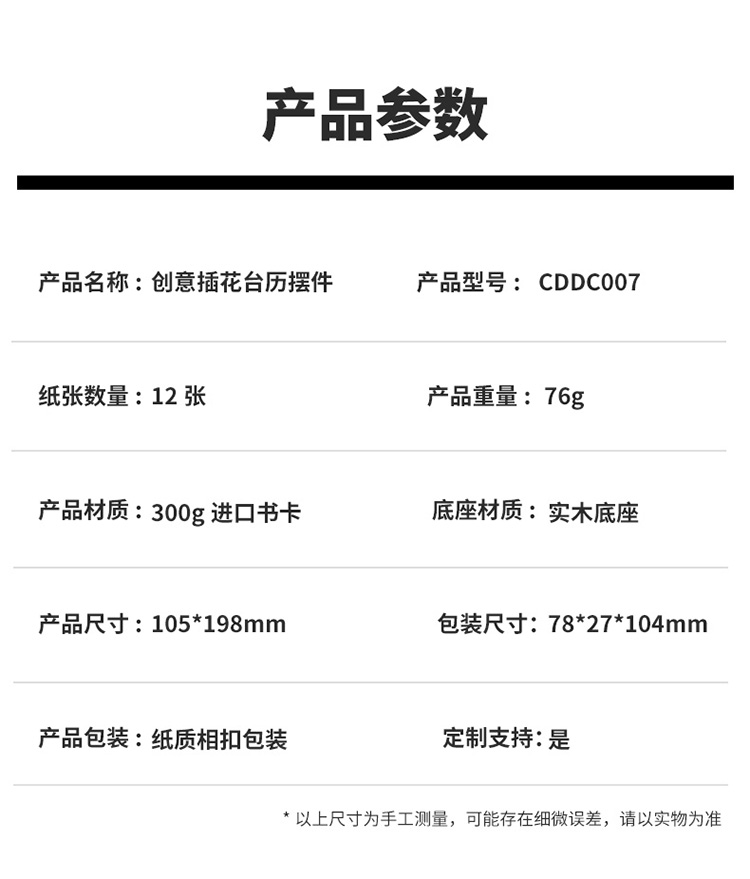 产品参数

产品名称：创意插花台历摆件 产品型号：CDDC007

纸张数量：12张 产品重量：76g

产品材质：300g进口书卡 底座材质：实木底座

产品尺寸：105*198mm 包装尺寸：78*27*104mm

产品包装：纸质相扣包装 定制支持：是

*以上尺寸为手工测量，可能存在细微误差，请以实物为准